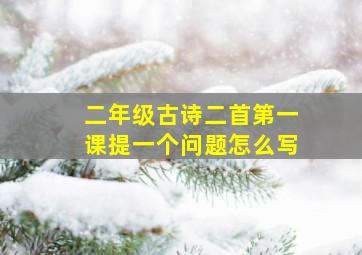 二年级古诗二首第一课提一个问题怎么写